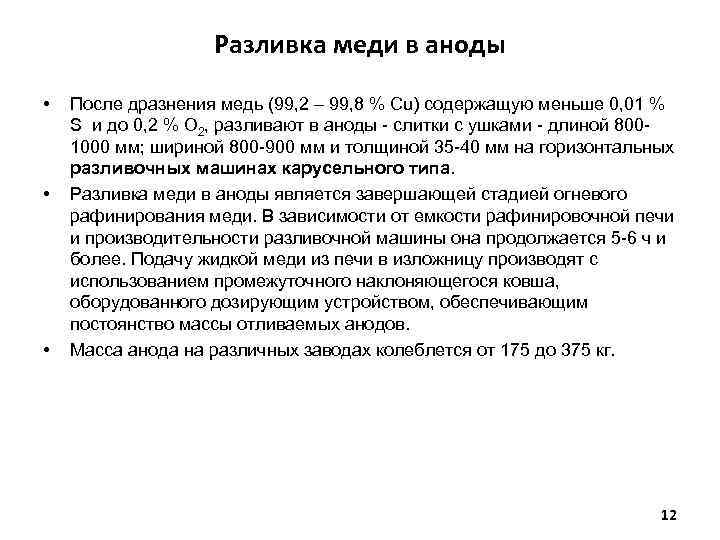 Разливка меди в аноды

• После дразнения медь (99,2 – 99,8 % Cu) содержащую меньше 0,01 % S и до 0,2 % $O_2$, разливают в аноды - слитки с ушками - длиной 800-1000 мм; шириной 800-900 мм и толщиной 35-40 мм на горизонтальных разливочных машинах карусельного типа.

• Разливка меди в аноды является завершающей стадией огневого рафинирования меди. В зависимости от емкости рафинировочной печи и производительности разливочной машины она продолжается 5-6 ч и более. Подачу жидкой меди из печи в изложницу производят с использованием промежуточного наклоняющегося ковша, оборудованного дозирующим устройством, обеспечивающим постоянство массы отливаемых анодов.

• Масса анода на различных заводах колеблется от 175 до 375 кг.

12